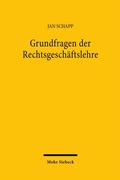 JAN SCHAPP

Grundfragen der Rechtsgeschäftslehre

Mohr Siebeck